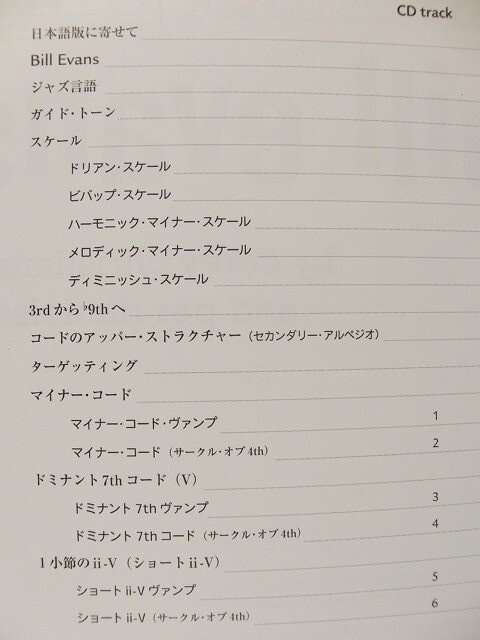 CD track

日本語版に寄せて

Bill Evans

ジャズ言語

ガイド・トーン

スケール

ドリアン・スケール

ビバップ・スケール

ハーモニック・マイナー・スケール

メロディック・マイナー・スケール

ディミニッシュ・スケール

3rdから♭9thへ

コードのアッパー・ストラクチャー(セカンダリー・アルペジオ)

ターゲッティング

マイナー・コード

マイナー・コード・ヴァンプ 1

マイナー・コード(サークル・オブ4th) 2

ドミナント7thコード(V)

ドミナント7thヴァンプ 3

ドミナント7thコード(サークル・オブ4th) 4

1小節のii-V(ショートii-V)

ショートii-Vヴァンプ 5

ショートii-V(サークル・オブ4th) 6